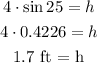 $4 \cdot \sin 25 = h$

$4 \cdot 0.4226 = h$

$1.7 \text{ ft} = \text{h}$